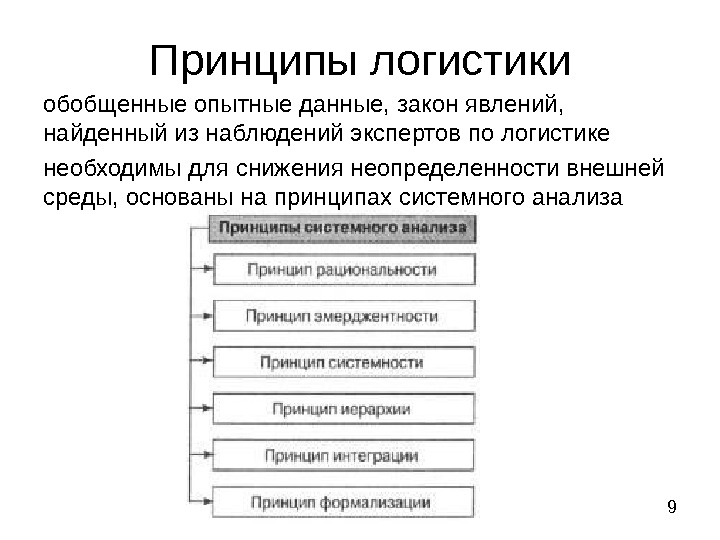 Принципы логистики

обобщенные опытные данные, закон явлений, найденный из наблюдений экспертов по логистике

необходимы для снижения неопределенности внешней среды, основаны на принципах системного анализа

Принципы системного анализа

Принцип рациональности

Принцип эмерджентности

Принцип системности

Принцип иерархии

Принцип интеграции

Принцип формализации

9